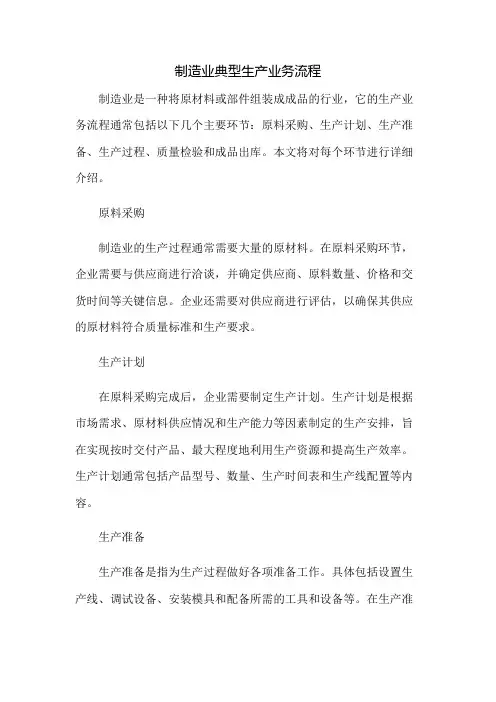 制造业典型生产业务流程

制造业是一种将原材料或部件组装成成品的行业，它的生产业务流程通常包括以下几个主要环节：原料采购、生产计划、生产准备、生产过程、质量检验和成品出库。本文将对每个环节进行详细介绍。

原料采购

制造业的生产过程通常需要大量的原材料。在原料采购环节，企业需要与供应商进行洽谈，并确定供应商、原料数量、价格和交货时间等关键信息。企业还需要对供应商进行评估，以确保其供应的原材料符合质量标准和生产要求。

生产计划

在原料采购完成后，企业需要制定生产计划。生产计划是根据市场需求、原材料供应情况和生产能力等因素制定的生产安排，旨在实现按时交付产品、最大程度地利用生产资源和提高生产效率。生产计划通常包括产品型号、数量、生产时间表和生产线配置等内容。

生产准备

生产准备是指为生产过程做好各项准备工作。具体包括设置生产线、调试设备、安装模具和配备所需的工具和设备等。在生产准